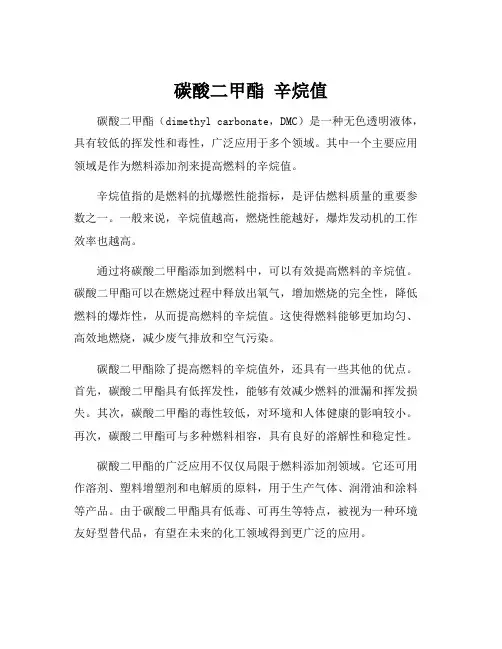 碳酸二甲酯 辛烷值

碳酸二甲酯（dimethyl carbonate，DMC）是一种无色透明液体，具有较低的挥发性和毒性，广泛应用于多个领域。其中一个主要应用领域是作为燃料添加剂来提高燃料的辛烷值。

辛烷值指的是燃料的抗爆燃性能指标，是评估燃料质量的重要参数之一。一般来说，辛烷值越高，燃烧性能越好，爆炸发动机的工作效率也越高。

通过将碳酸二甲酯添加到燃料中，可以有效提高燃料的辛烷值。碳酸二甲酯可以在燃烧过程中释放出氧气，增加燃烧的完全性，降低燃料的爆炸性，从而提高燃料的辛烷值。这使得燃料能够更加均匀、高效地燃烧，减少废气排放和空气污染。

碳酸二甲酯除了提高燃料的辛烷值外，还具有一些其他的优点。首先，碳酸二甲酯具有低挥发性，能够有效减少燃料的泄漏和挥发损失。其次，碳酸二甲酯的毒性较低，对环境和人体健康的影响较小。再次，碳酸二甲酯可与多种燃料相容，具有良好的溶解性和稳定性。

碳酸二甲酯的广泛应用不仅仅局限于燃料添加剂领域。它还可用作溶剂、塑料增塑剂和电解质的原料，用于生产气体、润滑油和涂料等产品。由于碳酸二甲酯具有低毒、可再生等特点，被视为一种环境友好型替代品，有望在未来的化工领域得到更广泛的应用。